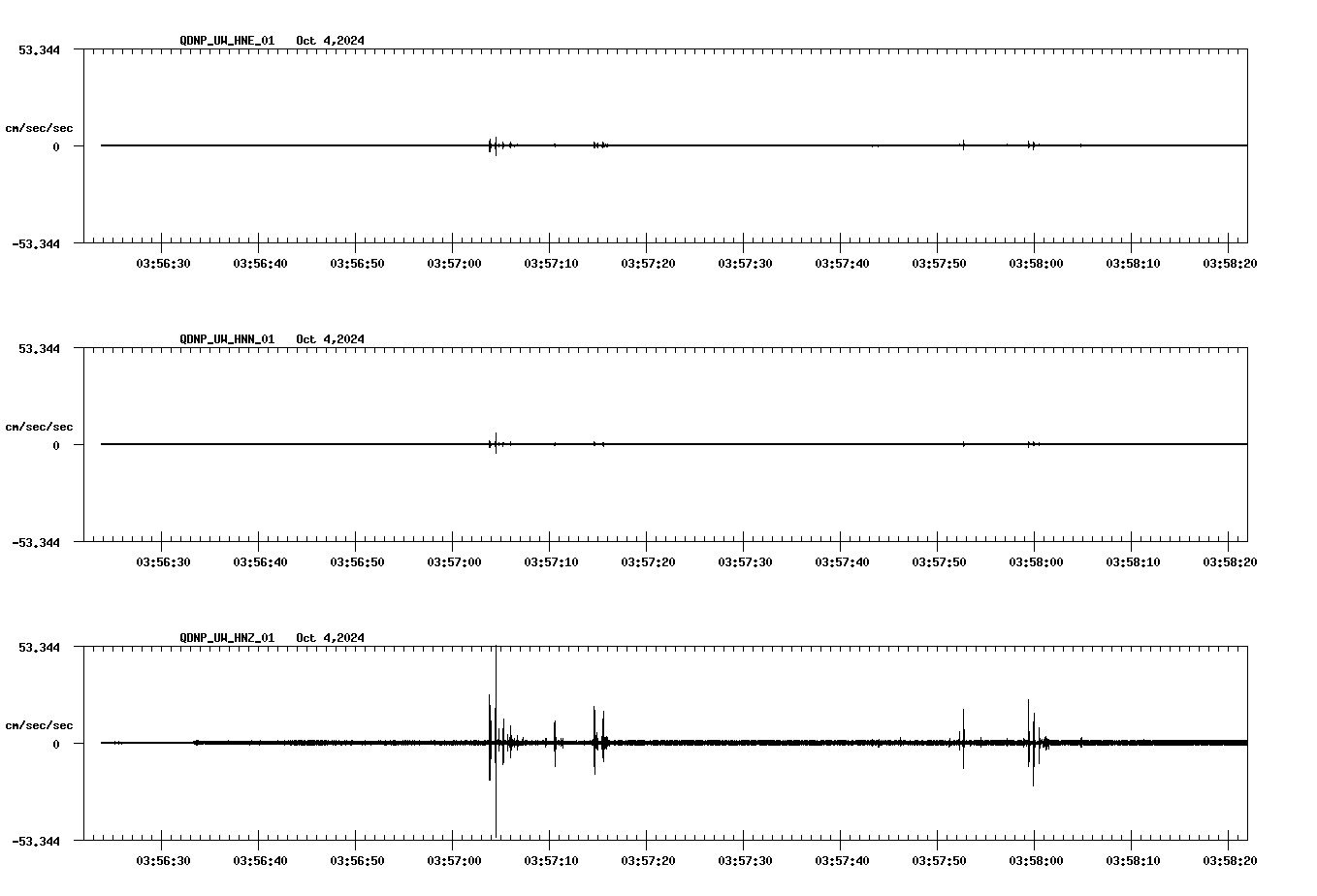 QDNP_UW_HNE_01 Oct 4,2024

53.344

cm/sec/sec

0

-53.344

03:56:30 03:56:40 03:56:50 03:57:00 03:57:10 03:57:20 03:57:30 03:57:40 03:57:50 03:58:00 03:58:10 03:58:20

QDNP_UW_HNN_01 Oct 4,2024

53.344

cm/sec/sec

0

-53.344

03:56:30 03:56:40 03:56:50 03:57:00 03:57:10 03:57:20 03:57:30 03:57:40 03:57:50 03:58:00 03:58:10 03:58:20

QDNP_UW_HNZ_01 Oct 4,2024

53.344

cm/sec/sec

0

-53.344

03:56:30 03:56:40 03:56:50 03:57:00 03:57:10 03:57:20 03:57:30 03:57:40 03:57:50 03:58:00 03:58:10 03:58:20